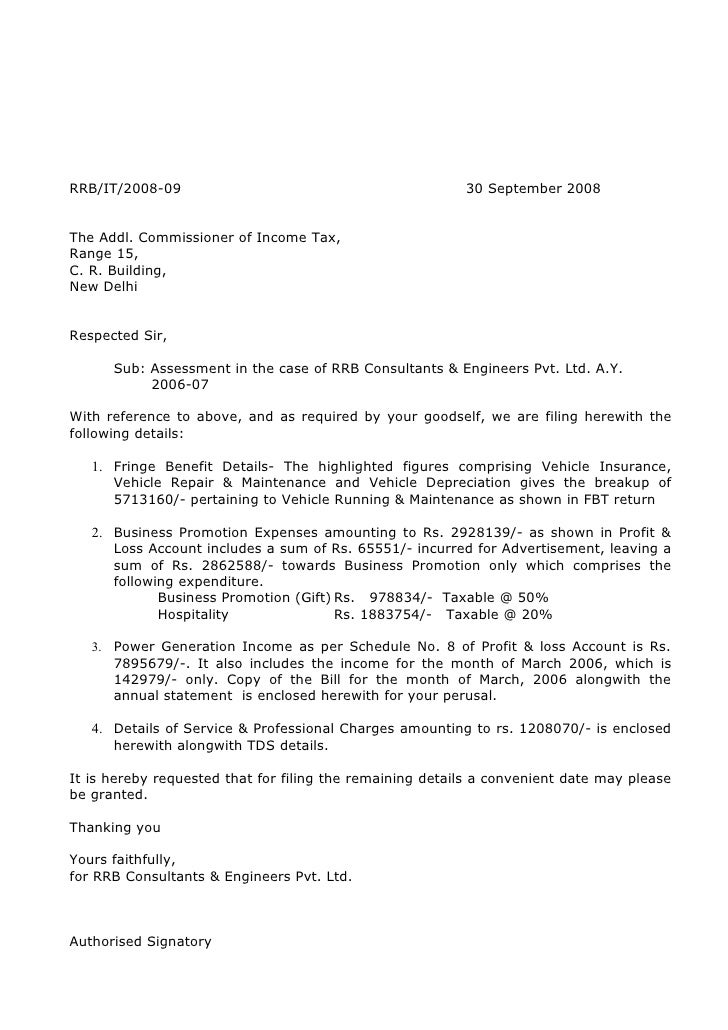 RRB/IT/2008-09 30 September 2008

The Addl. Commissioner of Income Tax,
Range 15,
C. R. Building,
New Delhi

Respected Sir,

Sub: Assessment in the case of RRB Consultants & Engineers Pvt. Ltd. A.Y. 2006-07

With reference to above, and as required by your goodself, we are filing herewith the following details:

1. Fringe Benefit Details- The highlighted figures comprising Vehicle Insurance, Vehicle Repair & Maintenance and Vehicle Depreciation gives the breakup of 5713160/- pertaining to Vehicle Running & Maintenance as shown in FBT return

2. Business Promotion Expenses amounting to Rs. 2928139/- as shown in Profit & Loss Account includes a sum of Rs. 65551/- incurred for Advertisement, leaving a sum of Rs. 2862588/- towards Business Promotion only which comprises the following expenditure.
Business Promotion (Gift) Rs. 978834/- Taxable @ 50%
Hospitality Rs. 1883754/- Taxable @ 20%

3. Power Generation Income as per Schedule No. 8 of Profit & loss Account is Rs. 7895679/-. It also includes the income for the month of March 2006, which is 142979/- only. Copy of the Bill for the month of March, 2006 alongwith the annual statement is enclosed herewith for your perusal.

4. Details of Service & Professional Charges amounting to rs. 1208070/- is enclosed herewith alongwith TDS details.

It is hereby requested that for filing the remaining details a convenient date may please be granted.

Thanking you

Yours faithfully,
for RRB Consultants & Engineers Pvt. Ltd.

Authorised Signatory